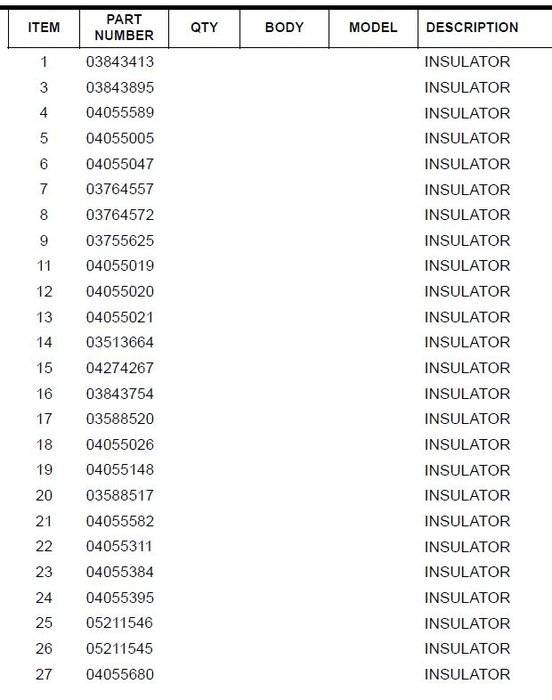 | ITEM | PART NUMBER | QTY | BODY | MODEL | DESCRIPTION |
|---|---|---|---|---|---|
| 1 | 03843413 | | | | INSULATOR |
| 3 | 03843895 | | | | INSULATOR |
| 4 | 04055589 | | | | INSULATOR |
| 5 | 04055005 | | | | INSULATOR |
| 6 | 04055047 | | | | INSULATOR |
| 7 | 03764557 | | | | INSULATOR |
| 8 | 03764572 | | | | INSULATOR |
| 9 | 03755625 | | | | INSULATOR |
| 11 | 04055019 | | | | INSULATOR |
| 12 | 04055020 | | | | INSULATOR |
| 13 | 04055021 | | | | INSULATOR |
| 14 | 03513664 | | | | INSULATOR |
| 15 | 04274267 | | | | INSULATOR |
| 16 | 03843754 | | | | INSULATOR |
| 17 | 03588520 | | | | INSULATOR |
| 18 | 04055026 | | | | INSULATOR |
| 19 | 04055148 | | | | INSULATOR |
| 20 | 03588517 | | | | INSULATOR |
| 21 | 04055582 | | | | INSULATOR |
| 22 | 04055311 | | | | INSULATOR |
| 23 | 04055384 | | | | INSULATOR |
| 24 | 04055395 | | | | INSULATOR |
| 25 | 05211546 | | | | INSULATOR |
| 26 | 05211545 | | | | INSULATOR |
| 27 | 04055680 | | | | INSULATOR |